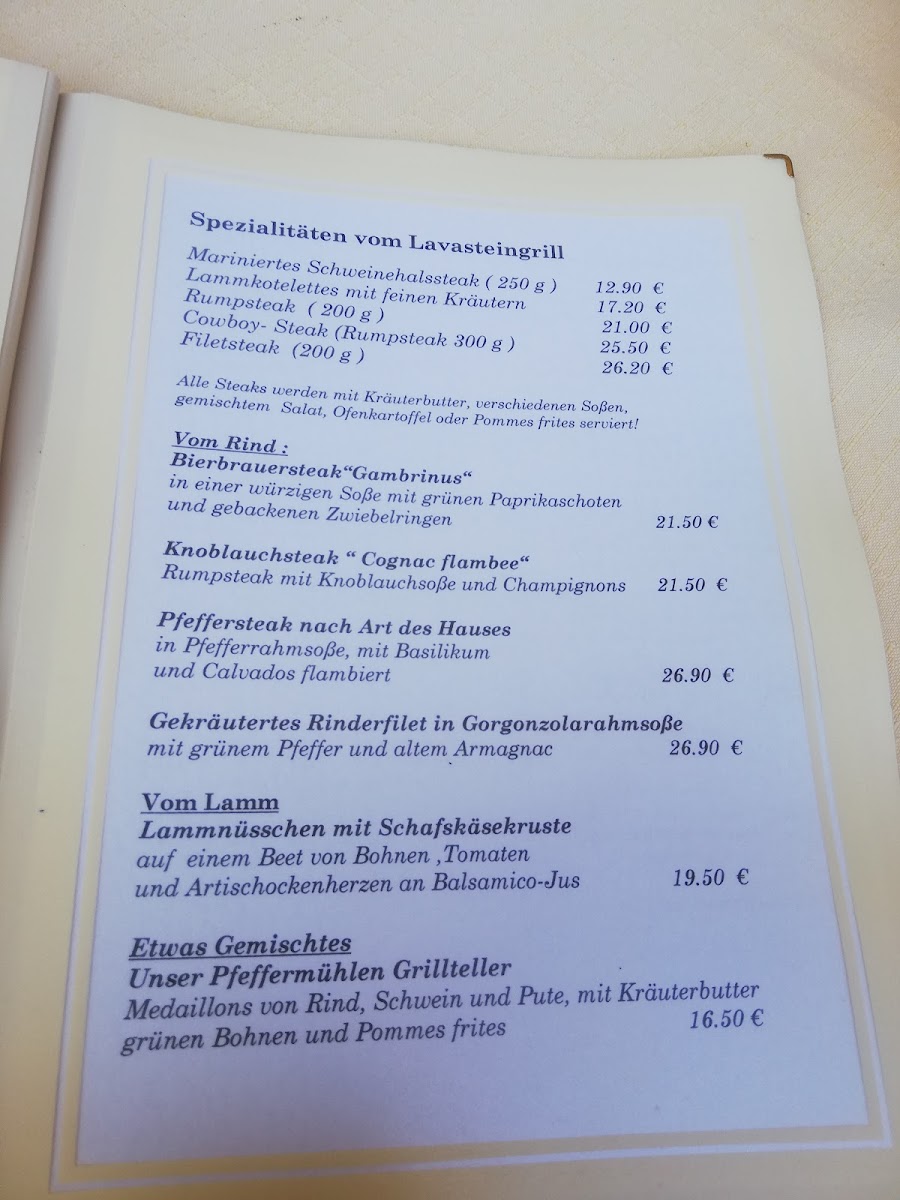 Spezialitäten vom Lavasteingrill

Mariniertes Schweinehalssteak ( 250 g ) 12.90 €
Lammkotelettes mit feinen Kräutern 17.20 €
Rumpsteak ( 200 g ) 21.00 €
Cowboy- Steak (Rumpsteak 300 g ) 25.50 €
Filetsteak (200 g ) 26.20 €

Alle Steaks werden mit Kräuterbutter, verschiedenen Soßen, gemischtem Salat, Ofenkartoffel oder Pommes frites serviert!

Vom Rind :
Bierbrauersteak"Gambrinus"
in einer würzigen Soße mit grünen Paprikaschoten und gebackenen Zwiebelringen 21.50 €

Knoblauchsteak " Cognac flambee"
Rumpsteak mit Knoblauchsoße und Champignons 21.50 €

Pfeffersteak nach Art des Hauses
in Pfefferrahmsoße, mit Basilikum und Calvados flambiert 26.90 €

Gekräutertes Rinderfilet in Gorgonzolarahmsoße
mit grünem Pfeffer und altem Armagnac 26.90 €

Vom Lamm
Lammnüsschen mit Schafskäsekruste
auf einem Beet von Bohnen ,Tomaten und Artischockenherzen an Balsamico-Jus 19.50 €

Etwas Gemischtes
Unser Pfeffermühlen Grillteller
Medaillons von Rind, Schwein und Pute, mit Kräuterbutter grünen Bohnen und Pommes frites 16.50 €